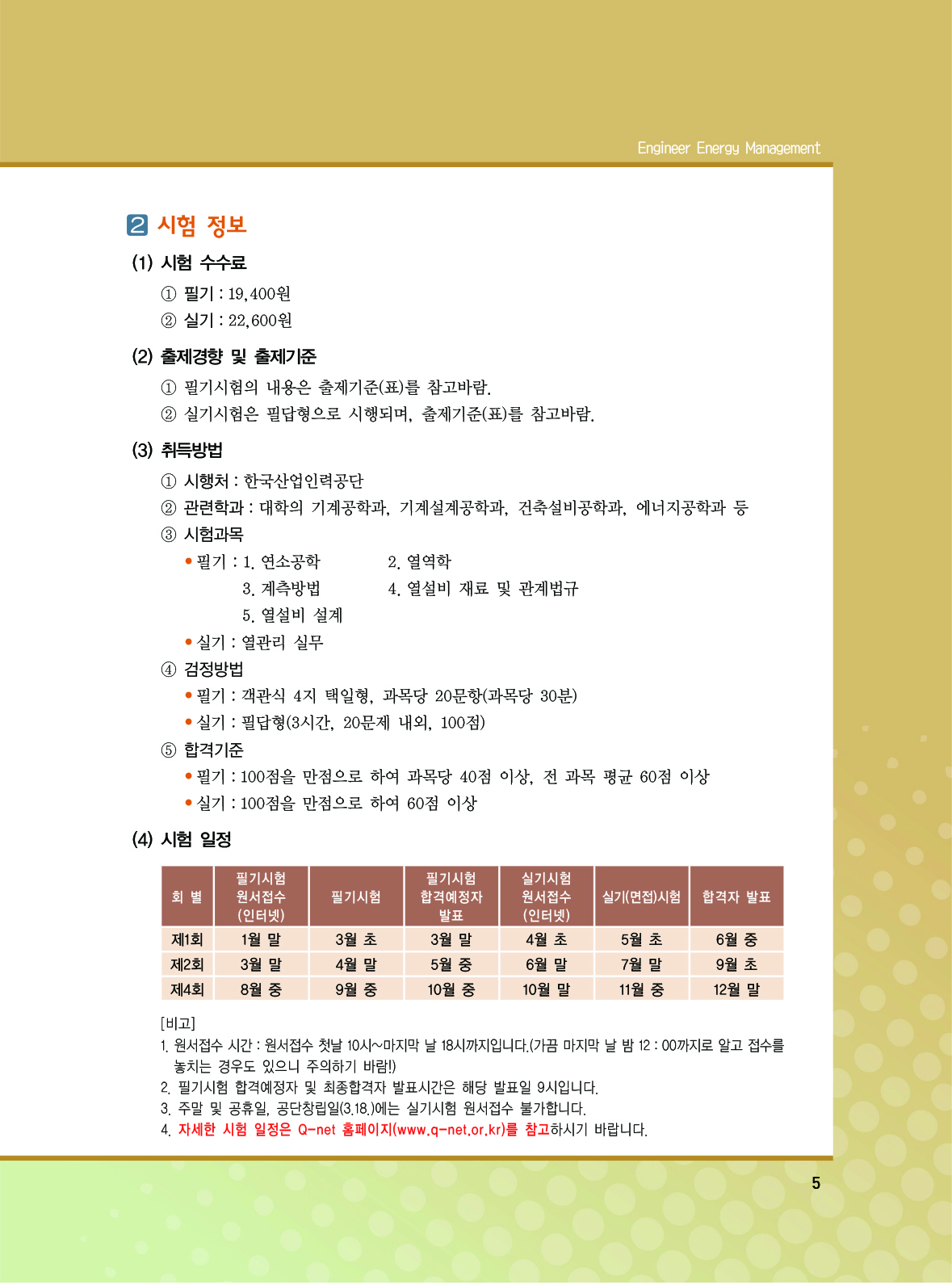 Engineer Energy Management

2 시험 정보

(1) 시험 수수료

① 필기 : 19,400원

② 실기 : 22,600원

(2) 출제경향 및 출제기준

① 필기시험의 내용은 출제기준(표)를 참고바람.

② 실기시험은 필답형으로 시행되며, 출제기준(표)를 참고바람.

(3) 취득방법

① 시행처 : 한국산업인력공단

② 관련학과 : 대학의 기계공학과, 기계설계공학과, 건축설비공학과, 에너지공학과 등

③ 시험과목

• 필기 : 1. 연소공학 2. 열역학
3. 계측방법 4. 열설비 재료 및 관계법규
5. 열설비 설계

• 실기 : 열관리 실무

④ 검정방법

• 필기 : 객관식 4지 택일형, 과목당 20문항(과목당 30분)

• 실기 : 필답형(3시간, 20문제 내외, 100점)

⑤ 합격기준

• 필기 : 100점을 만점으로 하여 과목당 40점 이상, 전 과목 평균 60점 이상

• 실기 : 100점을 만점으로 하여 60점 이상

(4) 시험 일정

| 회 별 | 필기시험 원서접수 (인터넷) | 필기시험 | 필기시험 합격예정자 발표 | 실기시험 원서접수 (인터넷) | 실기(면접)시험 | 합격자 발표 |
|---|---|---|---|---|---|---|
| 제1회 | 1월 말 | 3월 초 | 3월 말 | 4월 초 | 5월 초 | 6월 중 |
| 제2회 | 3월 말 | 4월 말 | 5월 중 | 6월 말 | 7월 말 | 9월 초 |
| 제4회 | 8월 중 | 9월 중 | 10월 중 | 10월 말 | 11월 중 | 12월 말 |

[비고]
1. 원서접수 시간 : 원서접수 첫날 10시~마지막 날 18시까지입니다.(가끔 마지막 날 밤 12 : 00까지로 알고 접수를 놓치는 경우도 있으니 주의하기 바람!)
2. 필기시험 합격예정자 및 최종합격자 발표시간은 해당 발표일 9시입니다.
3. 주말 및 공휴일, 공단창립일(3.18.)에는 실기시험 원서접수 불가합니다.
4. 자세한 시험 일정은 Q-net 홈페이지(www.q-net.or.kr)를 참고하시기 바랍니다.

5